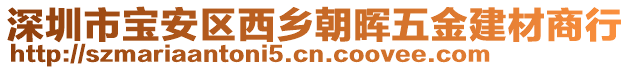 深圳市宝安区西乡朝晖五金建材商行
http://szmariaantoni5.cn.coovee.com